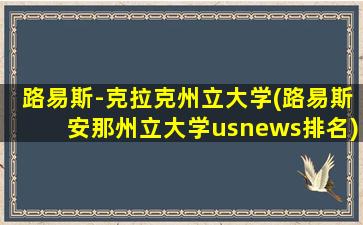 路易斯-克拉克州立大学(路易斯安那州立大学usnews排名)